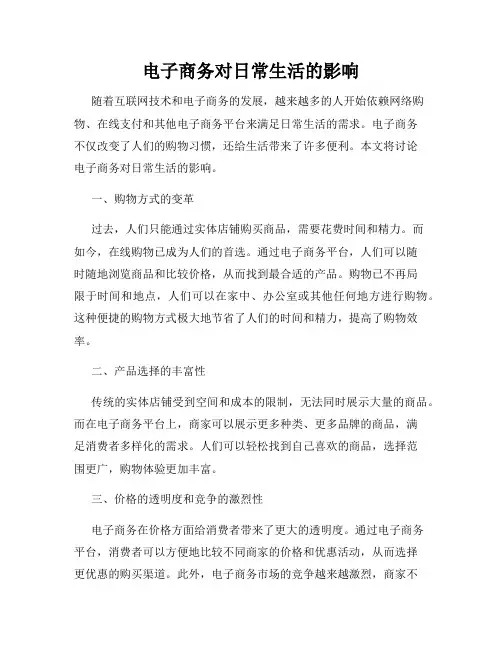 电子商务对日常生活的影响

随着互联网技术和电子商务的发展，越来越多的人开始依赖网络购物、在线支付和其他电子商务平台来满足日常生活的需求。电子商务不仅改变了人们的购物习惯，还给生活带来了许多便利。本文将讨论电子商务对日常生活的影响。

一、购物方式的变革

过去，人们只能通过实体店铺购买商品，需要花费时间和精力。而如今，在线购物已成为人们的首选。通过电子商务平台，人们可以随时随地浏览商品和比较价格，从而找到最合适的产品。购物已不再局限于时间和地点，人们可以在家中、办公室或其他任何地方进行购物。这种便捷的购物方式极大地节省了人们的时间和精力，提高了购物效率。

二、产品选择的丰富性

传统的实体店铺受到空间和成本的限制，无法同时展示大量的商品。而在电子商务平台上，商家可以展示更多种类、更多品牌的商品，满足消费者多样化的需求。人们可以轻松找到自己喜欢的商品，选择范围更广，购物体验更加丰富。

三、价格的透明度和竞争的激烈性

电子商务在价格方面给消费者带来了更大的透明度。通过电子商务平台，消费者可以方便地比较不同商家的价格和优惠活动，从而选择更优惠的购买渠道。此外，电子商务市场的竞争越来越激烈，商家不